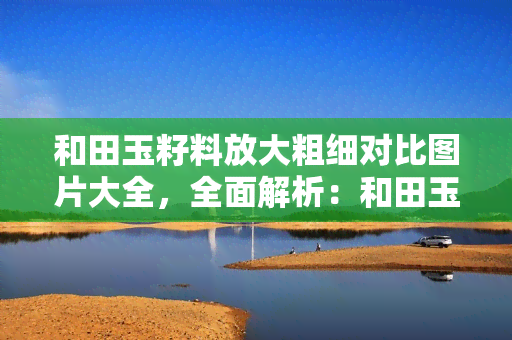 和田玉籽料放大粗细对比图片大全，全面解析：和田玉